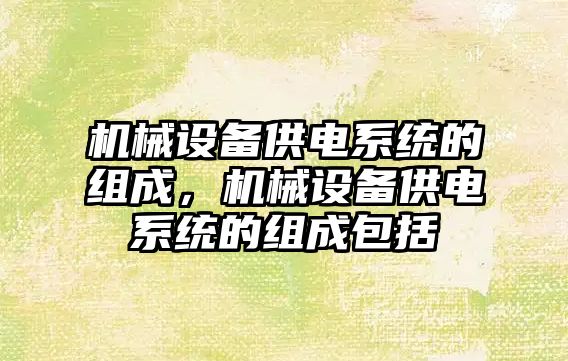 机械设备供电系统的组成，机械设备供电系统的组成包括